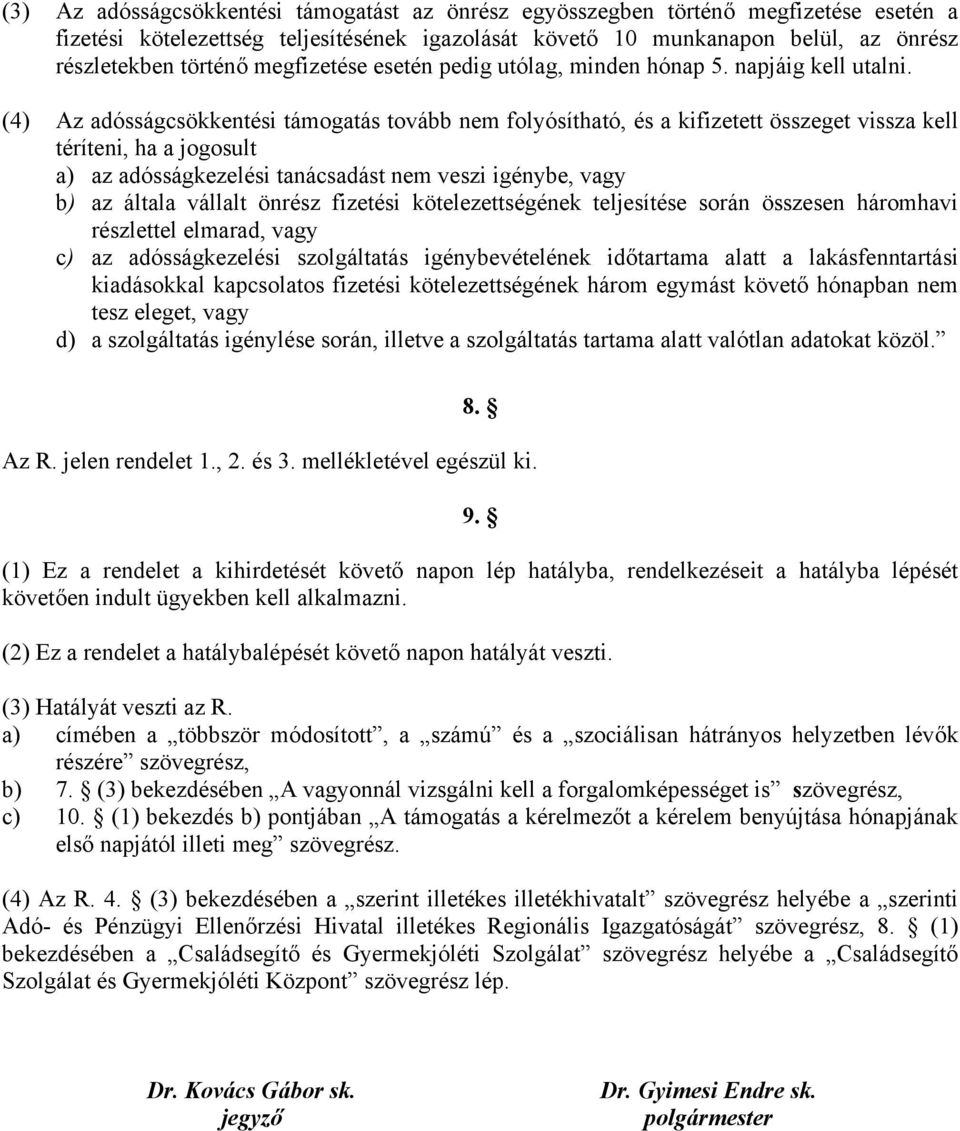 (3) Az adósságcsökkentési támogatást az önrész egyösszegben történő megfizetése esetén a fizetési kötelezettség teljesítésének igazolását követő 10 munkanapon belül, az önrész részletekben történő megfizetése esetén pedig utólag, minden hónap 5. napjáig kell utalni.

(4) Az adósságcsökkentési támogatás tovább nem folyósítható, és a kifizetett összeget vissza kell téríteni, ha a jogosult
a) az adósságkezelési tanácsadást nem veszi igénybe, vagy
b) az általa vállalt önrész fizetési kötelezettségének teljesítése során összesen háromhavi részlettel elmarad, vagy
c) az adósságkezelési szolgáltatás igénybevételének időtartama alatt a lakásfenntartási kiadásokkal kapcsolatos fizetési kötelezettségének három egymást követő hónapban nem tesz eleget, vagy
d) a szolgáltatás igénylése során, illetve a szolgáltatás tartama alatt valótlan adatokat közöl.”

8. §

Az R. jelen rendelet 1., 2. és 3. mellékletével egészül ki.

9. §

(1) Ez a rendelet a kihirdetését követő napon lép hatályba, rendelkezéseit a hatályba lépését követően indult ügyekben kell alkalmazni.

(2) Ez a rendelet a hatálybalépését követő napon hatályát veszti.

(3) Hatályát veszti az R.
a) címében a „többször módosított”, a „számú” és a „szociálisan hátrányos helyzetben lévők részére” szövegrész,
b) 7. § (3) bekezdésében „A vagyonnál vizsgálni kell a forgalomképességet is” szövegrész,
c) 10. § (1) bekezdés b) pontjában „A támogatás a kérelmezőt a kérelem benyújtása hónapjának első napjától illeti meg” szövegrész.

(4) Az R. 4. § (3) bekezdésében a „szerint illetékes illetékhivatalt” szövegrész helyébe a „szerinti Adó- és Pénzügyi Ellenőrzési Hivatal illetékes Regionális Igazgatóságát” szövegrész, 8. § (1) bekezdésében a „Családsegítő és Gyermekjóléti Szolgálat” szövegrész helyébe a „Családsegítő Szolgálat és Gyermekjóléti Központ” szövegrész lép.

Dr. Kovács Gábor sk.
jegyző

Dr. Gyimesi Endre sk.
polgármester